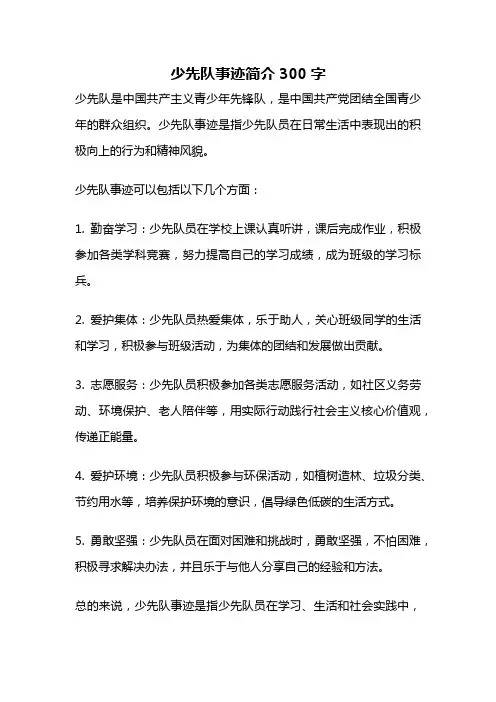 少先队事迹简介 300 字

少先队是中国共产主义青少年先锋队，是中国共产党团结全国青少年的群众组织。少先队事迹是指少先队员在日常生活中表现出的积极向上的行为和精神风貌。

少先队事迹可以包括以下几个方面：

1. 勤奋学习：少先队员在学校上课认真听讲，课后完成作业，积极参加各类学科竞赛，努力提高自己的学习成绩，成为班级的学习标兵。

2. 爱护集体：少先队员热爱集体，乐于助人，关心班级同学的生活和学习，积极参与班级活动，为集体的团结和发展做出贡献。

3. 志愿服务：少先队员积极参加各类志愿服务活动，如社区义务劳动、环境保护、老人陪伴等，用实际行动践行社会主义核心价值观，传递正能量。

4. 爱护环境：少先队员积极参与环保活动，如植树造林、垃圾分类、节约用水等，培养保护环境的意识，倡导绿色低碳的生活方式。

5. 勇敢坚强：少先队员在面对困难和挑战时，勇敢坚强，不怕困难，积极寻求解决办法，并且乐于与他人分享自己的经验和方法。

总的来说，少先队事迹是指少先队员在学习、生活和社会实践中，